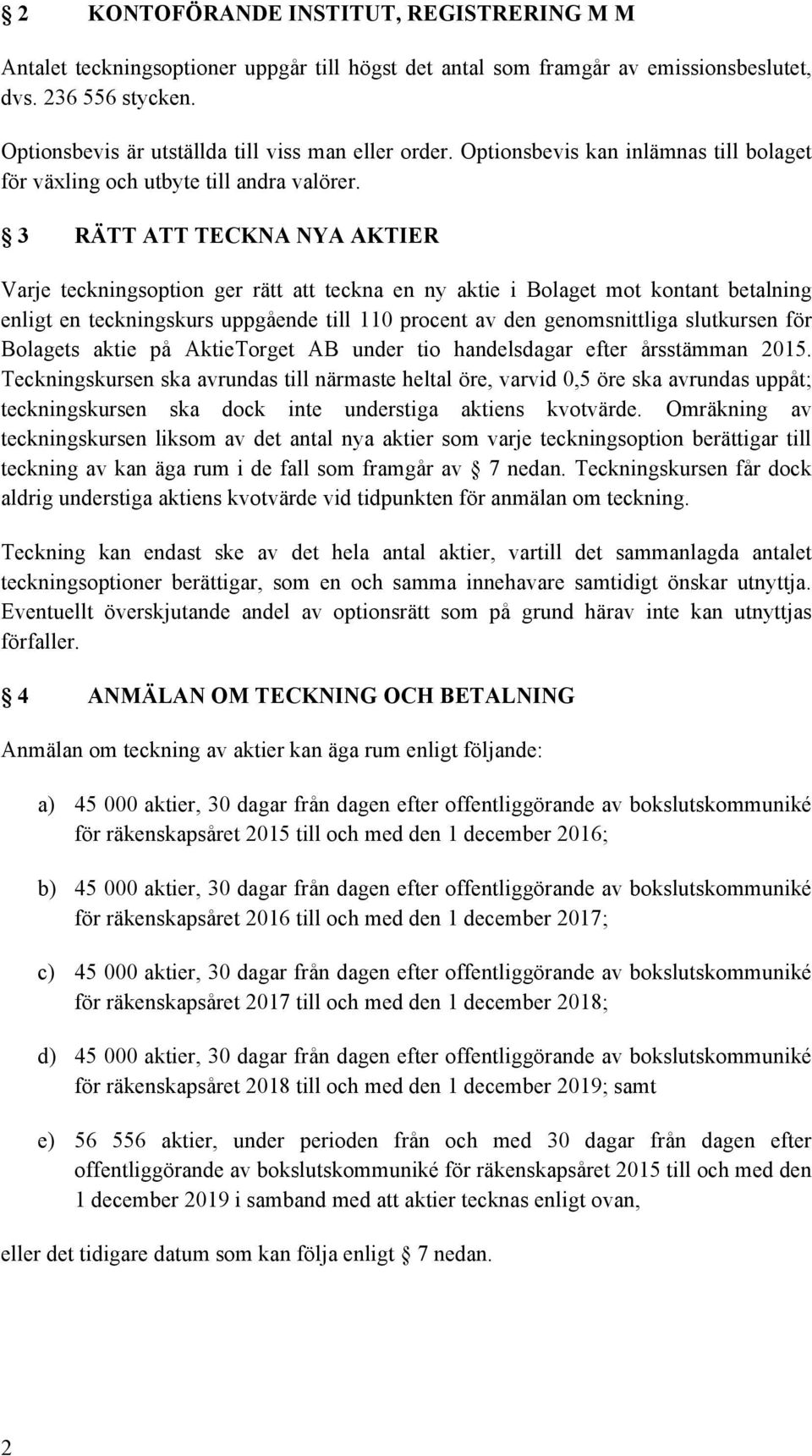 § 2 KONTOFÖRANDE INSTITUT, REGISTRERING M M

Antalet teckningsoptioner uppgår till högst det antal som framgår av emissionsbeslutet, dvs. 236 556 stycken.

Optionsbevis är utställda till viss man eller order. Optionsbevis kan inlämnas till bolaget för växling och utbyte till andra valörer.

§ 3 RÄTT ATT TECKNA NYA AKTIER

Varje teckningsoption ger rätt att teckna en ny aktie i Bolaget mot kontant betalning enligt en teckningskurs uppgående till 110 procent av den genomsnittliga slutkursen för Bolagets aktie på AktieTorget AB under tio handelsdagar efter årsstämman 2015. Teckningskursen ska avrundas till närmaste heltal öre, varvid 0,5 öre ska avrundas uppåt; teckningskursen ska dock inte understiga aktiens kvotvärde. Omräkning av teckningskursen liksom av det antal nya aktier som varje teckningsoption berättigar till teckning av kan äga rum i de fall som framgår av § 7 nedan. Teckningskursen får dock aldrig understiga aktiens kvotvärde vid tidpunkten för anmälan om teckning.

Teckning kan endast ske av det hela antal aktier, vartill det sammanlagda antalet teckningsoptioner berättigar, som en och samma innehavare samtidigt önskar utnyttja. Eventuellt överskjutande andel av optionsrätt som på grund härav inte kan utnyttjas förfaller.

§ 4 ANMÄLAN OM TECKNING OCH BETALNING

Anmälan om teckning av aktier kan äga rum enligt följande:

a) 45 000 aktier, 30 dagar från dagen efter offentliggörande av bokslutskommuniké för räkenskapsåret 2015 till och med den 1 december 2016;

b) 45 000 aktier, 30 dagar från dagen efter offentliggörande av bokslutskommuniké för räkenskapsåret 2016 till och med den 1 december 2017;

c) 45 000 aktier, 30 dagar från dagen efter offentliggörande av bokslutskommuniké för räkenskapsåret 2017 till och med den 1 december 2018;

d) 45 000 aktier, 30 dagar från dagen efter offentliggörande av bokslutskommuniké för räkenskapsåret 2018 till och med den 1 december 2019; samt

e) 56 556 aktier, under perioden från och med 30 dagar från dagen efter offentliggörande av bokslutskommuniké för räkenskapsåret 2015 till och med den 1 december 2019 i samband med att aktier tecknas enligt ovan,

eller det tidigare datum som kan följa enligt § 7 nedan.

2